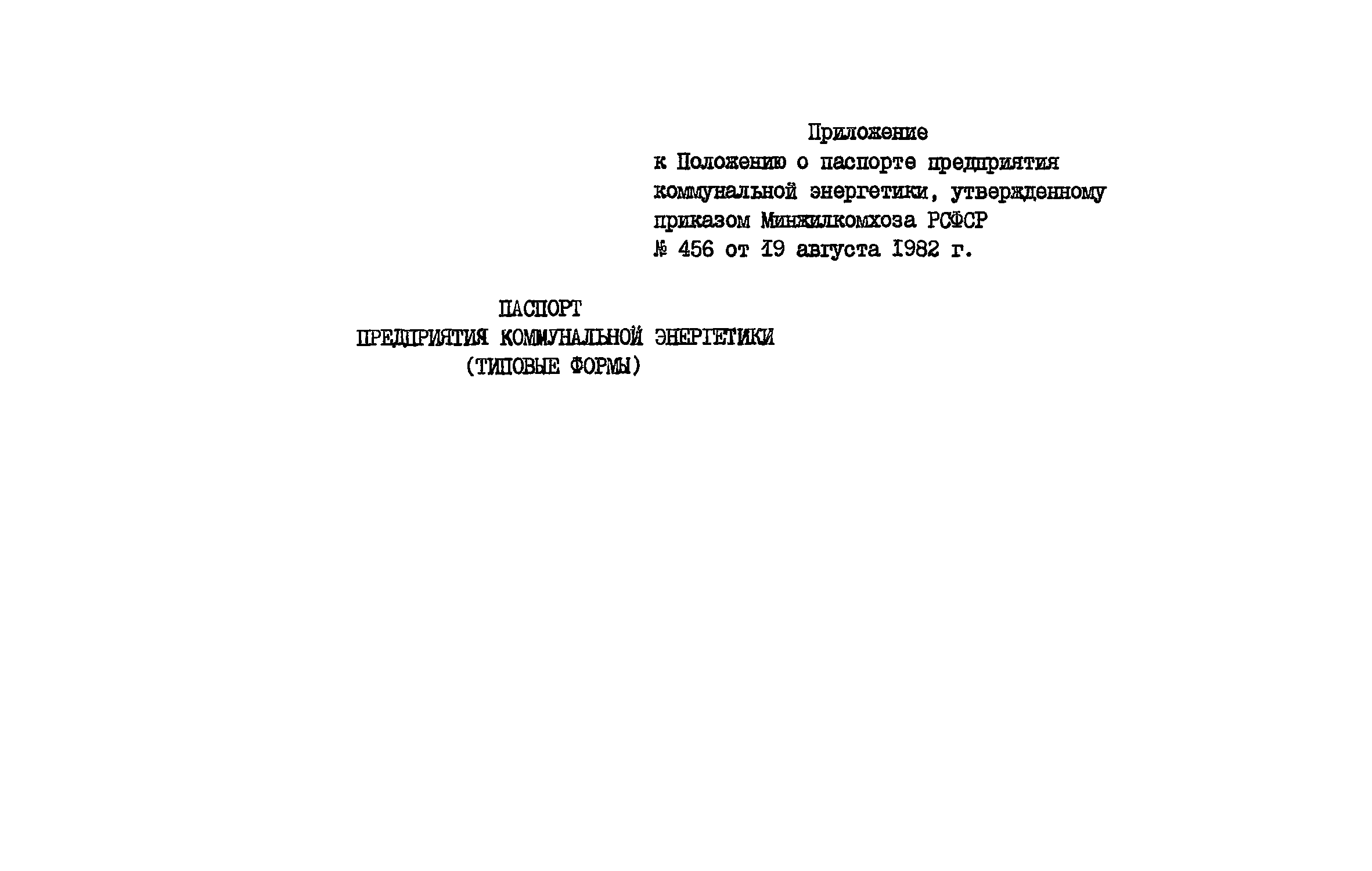 Приложение
к Положению о паспорте предприятия коммунальной энергетики, утвержденному приказом Минжилкомхоза РСФСР
№ 456 от 19 августа 1982 г.

ПАСПОРТ
ПРЕДПРИЯТИЯ КОММУНАЛЬНОЙ ЭНЕРГЕТИКИ
(ТИПОВЫЕ ФОРМЫ)